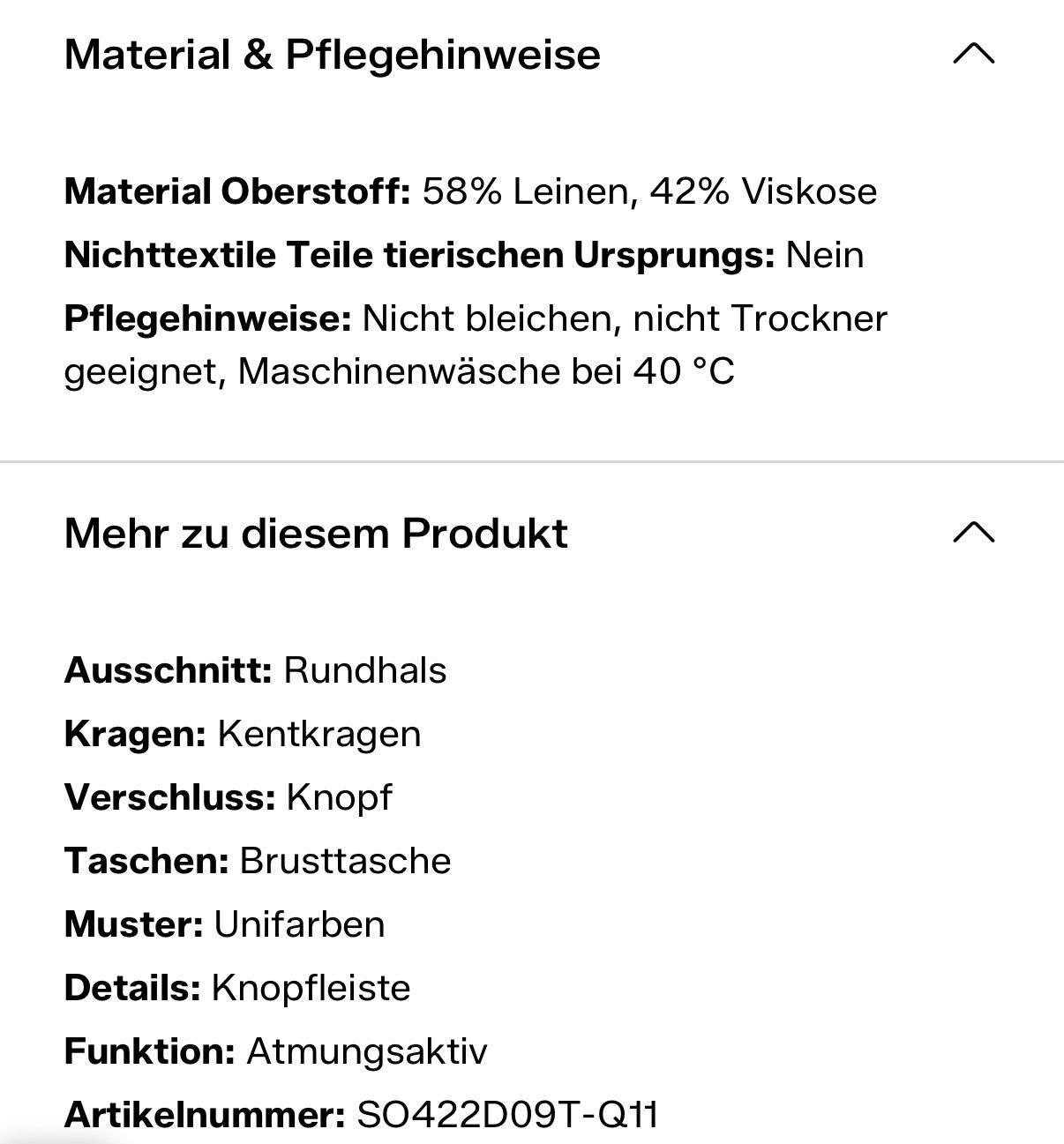 Material & Pflegehinweise

Material Oberstoff: 58% Leinen, 42% Viskose
Nichttextile Teile tierischen Ursprungs: Nein
Pflegehinweise: Nicht bleichen, nicht Trockner geeignet, Maschinenwäsche bei 40 °C

Mehr zu diesem Produkt

Ausschnitt: Rundhals
Kragen: Kentkragen
Verschluss: Knopf
Taschen: Brusttasche
Muster: Unifarben
Details: Knopfleiste
Funktion: Atmungsaktiv
Artikelnummer: SO422D09T-Q11